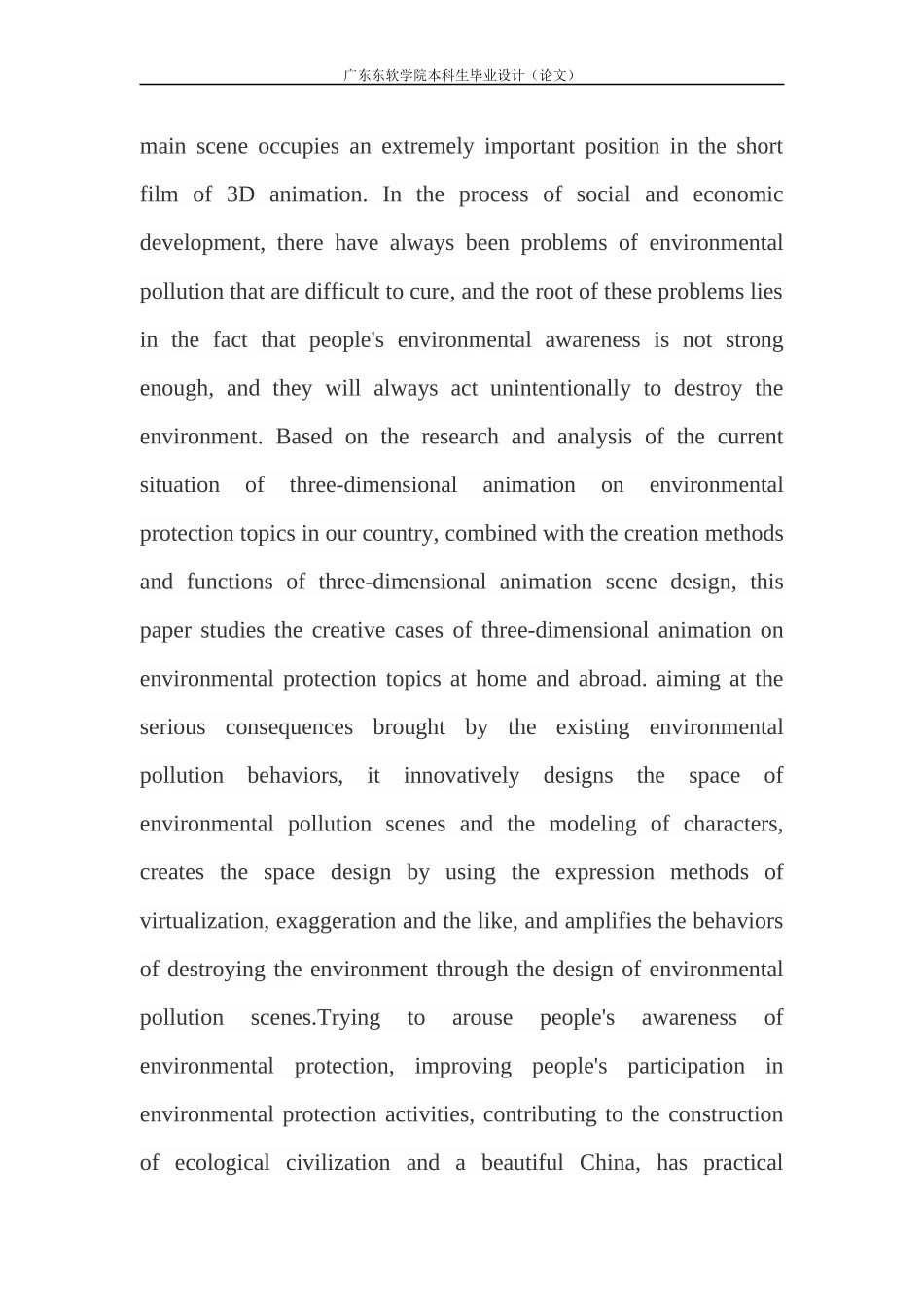 广东东软学院本科生毕业设计（论文）

main scene occupies an extremely important position in the short film of 3D animation. In the process of social and economic development, there have always been problems of environmental pollution that are difficult to cure, and the root of these problems lies in the fact that people's environmental awareness is not strong enough, and they will always act unintentionally to destroy the environment. Based on the research and analysis of the current situation of three-dimensional animation on environmental protection topics in our country, combined with the creation methods and functions of three-dimensional animation scene design, this paper studies the creative cases of three-dimensional animation on environmental protection topics at home and abroad. aiming at the serious consequences brought by the existing environmental pollution behaviors, it innovatively designs the space of environmental pollution scenes and the modeling of characters, creates the space design by using the expression methods of virtualization, exaggeration and the like, and amplifies the behaviors of destroying the environment through the design of environmental pollution scenes.Trying to arouse people's awareness of environmental protection, improving people's participation in environmental protection activities, contributing to the construction of ecological civilization and a beautiful China, has practical